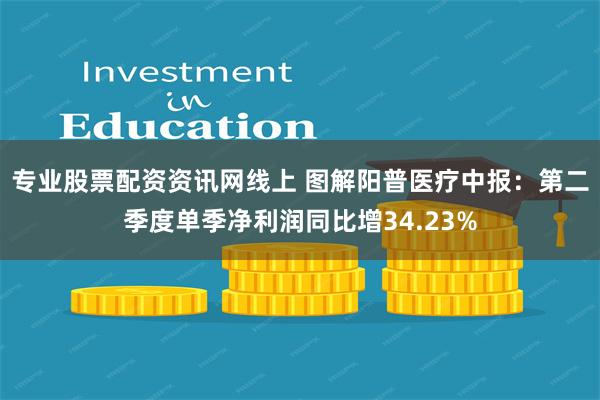 Investment
in
Education

专业股票配资资讯网线上 图解阳普医疗中报：第二季度单季净利润同比增34.23%